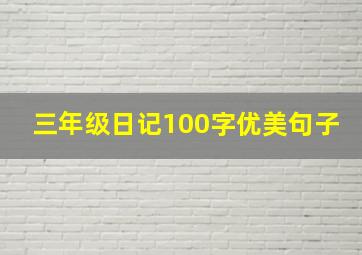 三年级日记100字优美句子